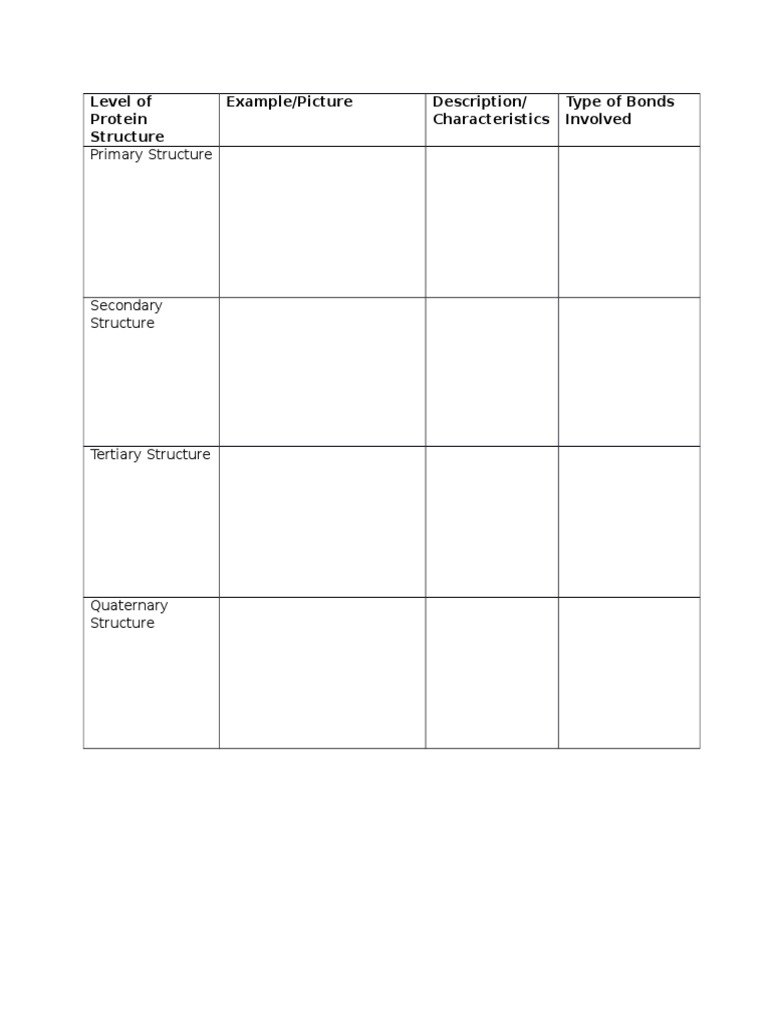 | Level of Protein Structure | Example/Picture | Description/ Characteristics | Type of Bonds Involved |
|---|---|---|---|
| Primary Structure | | | |
| Secondary Structure | | | |
| Tertiary Structure | | | |
| Quaternary Structure | | | |